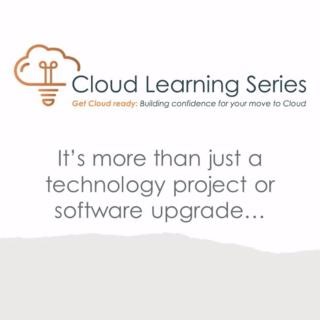 Cloud Learning Series
Get Cloud ready: Building confidence for your move to Cloud

It's more than just a technology project or software upgrade...